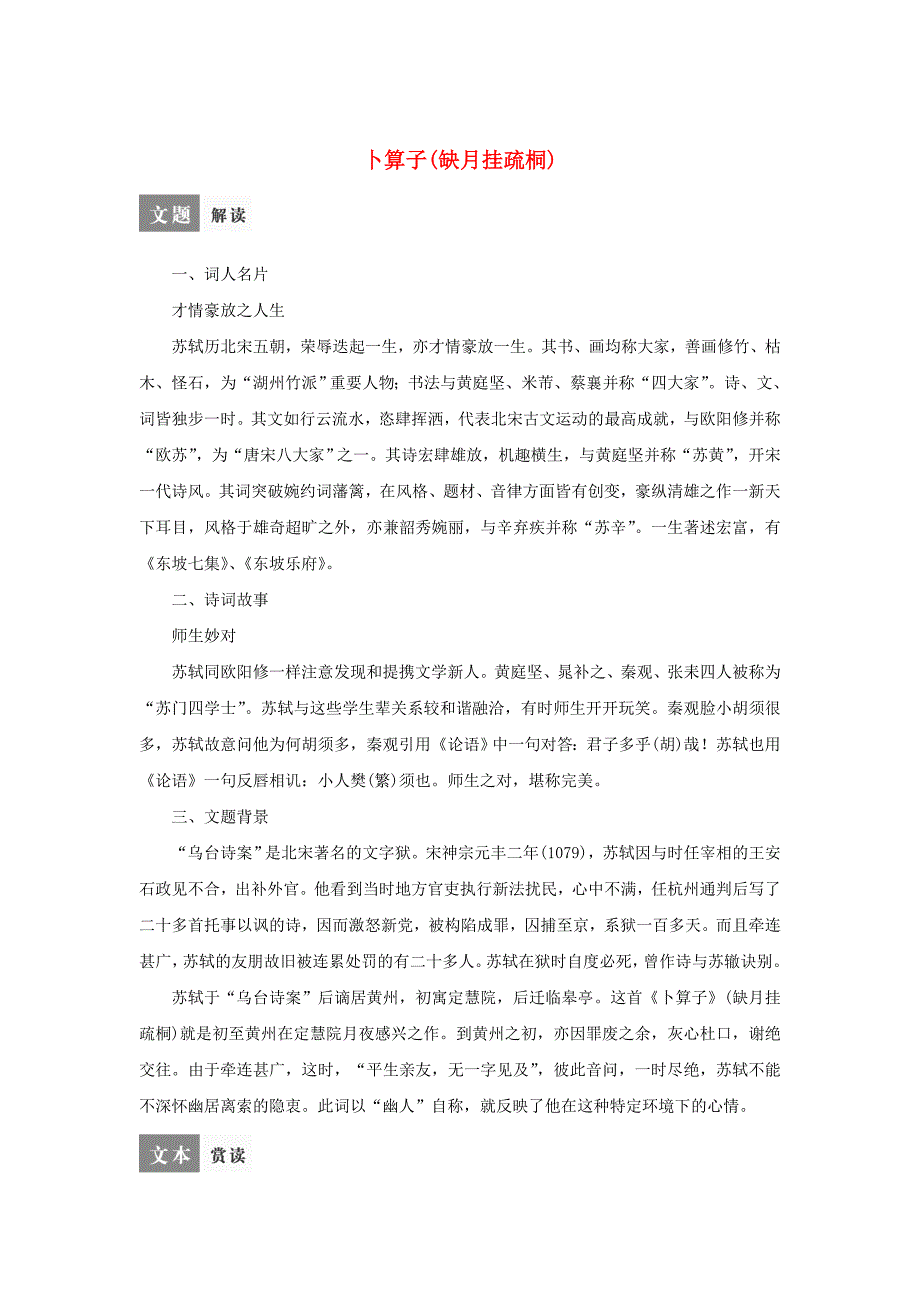 卜算子(缺月挂疏桐)

文题 解读

一、词人名片

才情豪放之人生

苏轼历北宋五朝，荣辱迭起一生，亦才情豪放一生。其书、画均称大家，善画修竹、枯木、怪石，为“湖州竹派”重要人物；书法与黄庭坚、米芾、蔡襄并称“四大家”。诗、文、词皆独步一时。其文如行云流水，恣肆挥洒，代表北宋古文运动的最高成就，与欧阳修并称“欧苏”，为“唐宋八大家”之一。其诗宏肆雄放，机趣横生，与黄庭坚并称“苏黄”，开宋一代诗风。其词突破婉约词藩篱，在风格、题材、音律方面皆有创变，豪纵清雄之作一新天下耳目，风格于雄奇超旷之外，亦兼韶秀婉丽，与辛弃疾并称“苏辛”。一生著述宏富，有《东坡七集》、《东坡乐府》。

二、诗词故事

师生妙对

苏轼同欧阳修一样注意发现和提携文学新人。黄庭坚、晁补之、秦观、张耒四人被称为“苏门四学士”。苏轼与这些学生辈关系较和谐融洽，有时师生开开玩笑。秦观脸小胡须很多，苏轼故意问他为何胡须多，秦观引用《论语》中一句对答：君子多乎(胡)哉！苏轼也用《论语》一句反唇相讥：小人樊(繁)须也。师生之对，堪称完美。

三、文题背景

“乌台诗案”是北宋著名的文字狱。宋神宗元丰二年(1079)，苏轼因与时任宰相的王安石政见不合，出补外官。他看到当时地方官吏执行新法扰民，心中不满，任杭州通判后写了二十多首托事以讽的诗，因而激怒新党，被构陷成罪，囚捕至京，系狱一百多天。而且牵连甚广，苏轼的友朋故旧被连累处罚的有二十多人。苏轼在狱时自度必死，曾作诗与苏辙诀别。

苏轼于“乌台诗案”后谪居黄州，初寓定慧院，后迁临皋亭。这首《卜算子》(缺月挂疏桐)就是初至黄州在定慧院月夜感兴之作。到黄州之初，亦因罪废之余，灰心杜口，谢绝交往。由于牵连甚广，这时，“平生亲友，无一字见及”，彼此音问，一时尽绝，苏轼不能不深怀幽居离索的隐衷。此词以“幽人”自称，就反映了他在这种特定环境下的心情。

文本 赏读